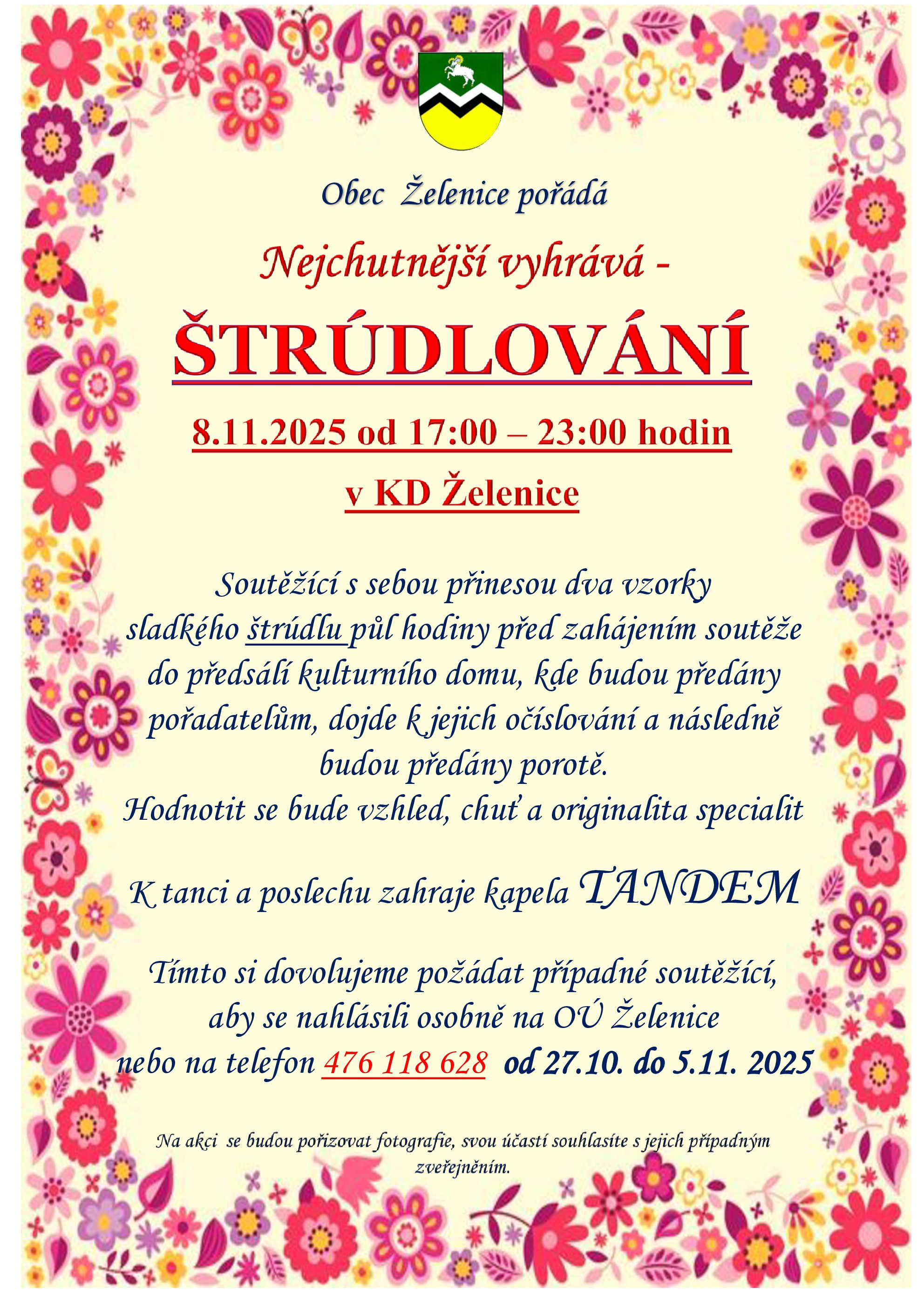 Obec Želenice pořádá

Nejchutnější vyhrává -

ŠTRÚDLOVÁNÍ

8.11.2025 od 17:00 – 23:00 hodin

v KD Želenice

Soutěžící s sebou přinesou dva vzorky sladkého štrúdlu půl hodiny před zahájením soutěže do předsálí kulturního domu, kde budou předány pořadatelům, dojde k jejich očíslování a následně budou předány porotě.

Hodnotit se bude vzhled, chuť a originalita specialit

K tanci a poslechu zahraje kapela TANDEM

Tímto si dovolujeme požádat případné soutěžící, aby se nahlásili osobně na OÚ Želenice nebo na telefon 476 118 628 od 27.10. do 5.11. 2025

Na akci se budou pořizovat fotografie, svou účastí souhlasíte s jejich případným zveřejněním.